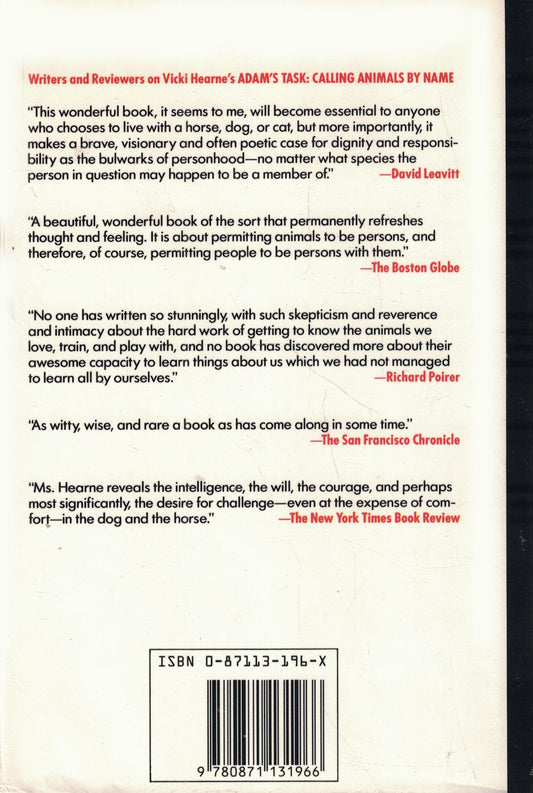 Writers and Reviewers on Vicki Hearne's ADAM'S TASK: CALLING ANIMALS BY NAME

"This wonderful book, it seems to me, will become essential to anyone who chooses to live with a horse, dog, or cat, but more importantly, it makes a brave, visionary and often poetic case for dignity and responsibility as the bulwarks of personhood—no matter what species the person in question may happen to be a member of." —David Leavitt

"A beautiful, wonderful book of the sort that permanently refreshes thought and feeling. It is about permitting animals to be persons, and therefore, of course, permitting people to be persons with them." —The Boston Globe

"No one has written so stunningly, with such skepticism and reverence and intimacy about the hard work of getting to know the animals we love, train, and play with, and no book has discovered more about their awesome capacity to learn things about us which we had not managed to learn all by ourselves." —Richard Poirer

"As witty, wise, and rare a book as has come along in some time." —The San Francisco Chronicle

"Ms. Hearne reveals the intelligence, the will, the courage, and perhaps most significantly, the desire for challenge—even at the expense of comfort—in the dog and the horse." —The New York Times Book Review

ISBN 0-87113-196-X

9 780871 131966